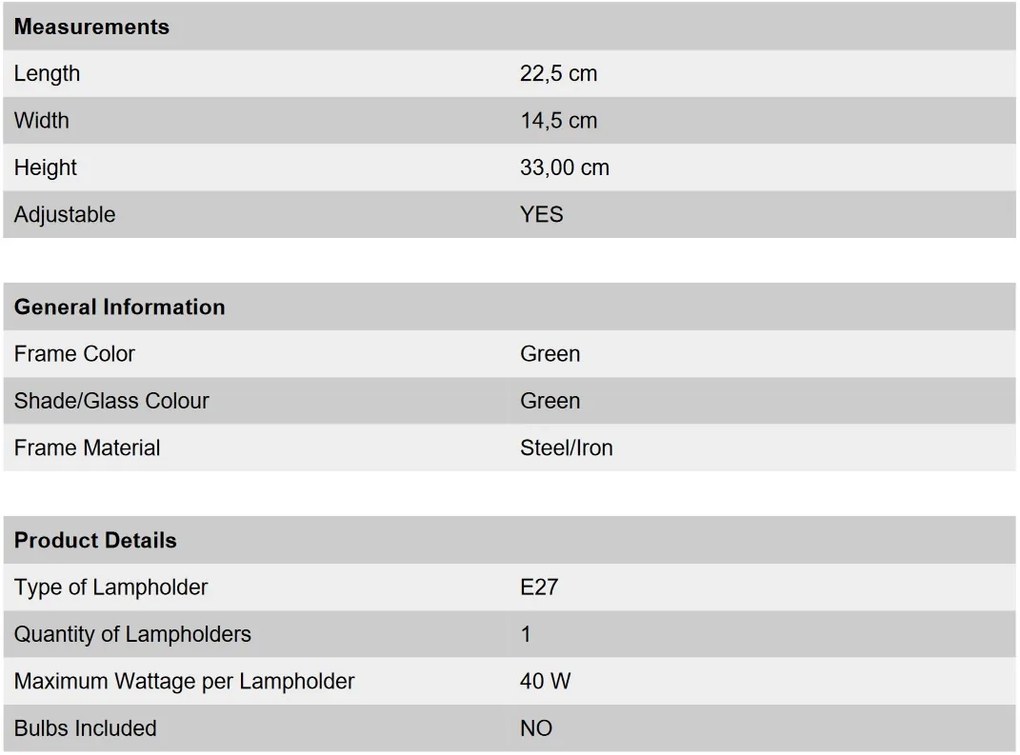 | Measurements | |
|---|---|
| Length | 22,5 cm |
| Width | 14,5 cm |
| Height | 33,00 cm |
| Adjustable | YES |

| General Information | |
|---|---|
| Frame Color | Green |
| Shade/Glass Colour | Green |
| Frame Material | Steel/Iron |

| Product Details | |
|---|---|
| Type of Lampholder | E27 |
| Quantity of Lampholders | 1 |
| Maximum Wattage per Lampholder | 40 W |
| Bulbs Included | NO |